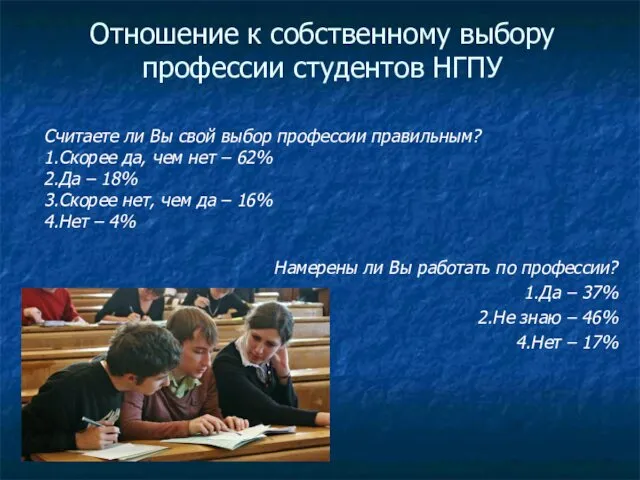 Отношение к собственному выбору профессии студентов НГПУ

Считаете ли Вы свой выбор профессии правильным?
1.Скорее да, чем нет – 62%
2.Да – 18%
3.Скорее нет, чем да – 16%
4.Нет – 4%

Намерены ли Вы работать по профессии?
1.Да – 37%
2.Не знаю – 46%
4.Нет – 17%